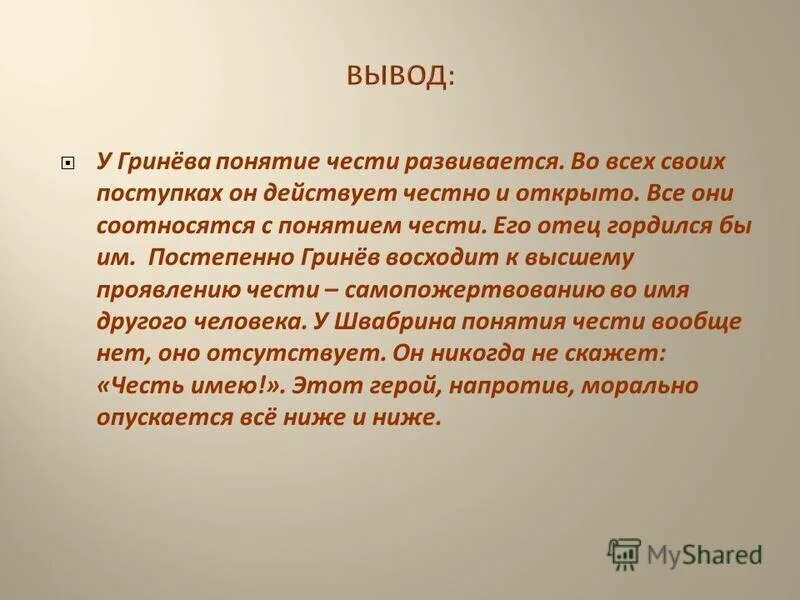 ВЫВОД:

У Гринёва понятие чести развивается. Во всех своих поступках он действует честно и открыто. Все они соотносятся с понятием чести. Его отец гордился бы им. Постепенно Гринёв восходит к высшему проявлению чести – самопожертвованию во имя другого человека. У Швабрина понятия чести вообще нет, оно отсутствует. Он никогда не скажет: «Честь имею!». Этот герой, напротив, морально опускается всё ниже и ниже.

MyShared